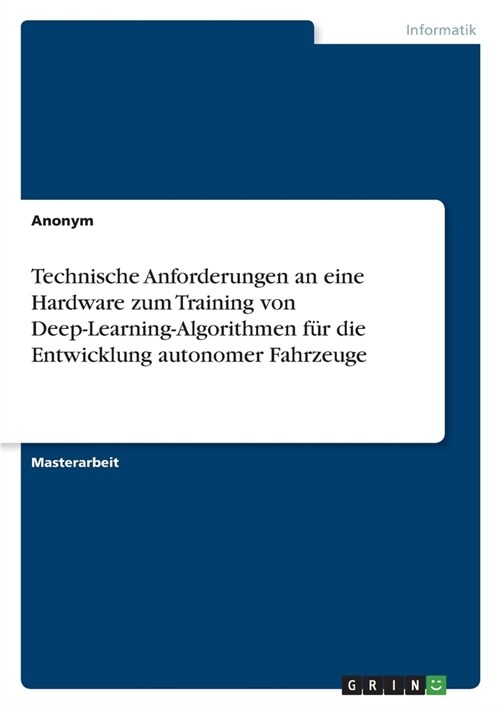 Informatik

Anonym

Technische Anforderungen an eine Hardware zum Training von Deep-Learning-Algorithmen für die Entwicklung autonomer Fahrzeuge

Masterarbeit

GRIN